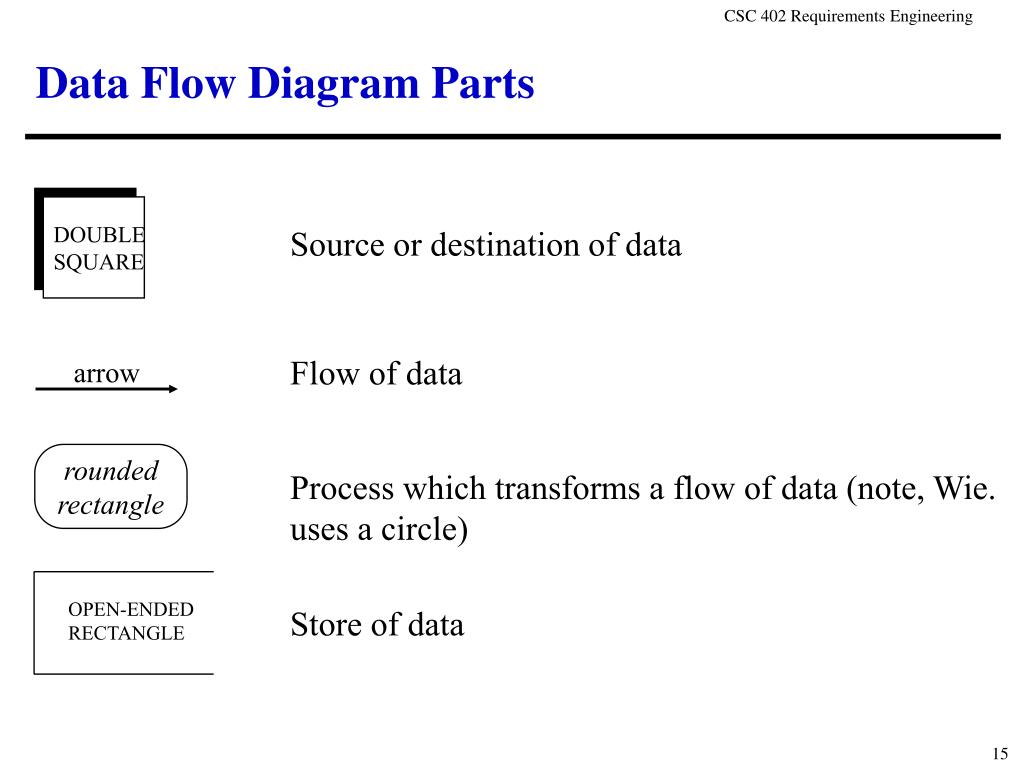 CSC 402 Requirements Engineering

Data Flow Diagram Parts

DOUBLE SQUARE

Source or destination of data

arrow

Flow of data

rounded rectangle

Process which transforms a flow of data (note, Wie. uses a circle)

OPEN-ENDED RECTANGLE

Store of data

15